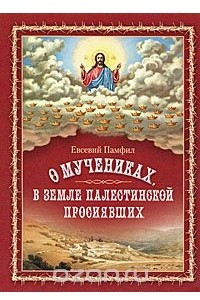 Евсевий Памфил

О МУЧЕНИКАХ, В ЗЕМЛЕ ПАЛЕСТИНСКОЙ ПРОСИЯВШИХ

ozon.ru